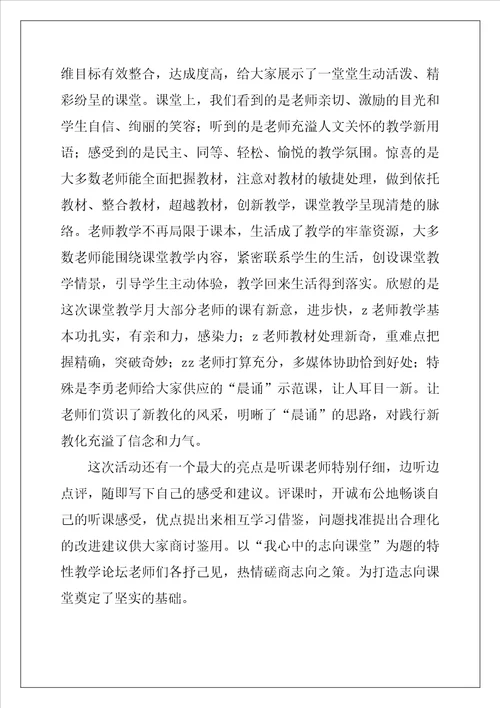 维目标有效整合，达成度高，给大家展示了一堂堂生动活泼、精彩纷呈的课堂。课堂上，我们看到的是老师亲切、激励的目光和学生自信、绚丽的笑容；听到的是老师充溢人文关怀的教学新用语；感受到的是民主、同等、轻松、愉悦的教学氛围。惊喜的是大多数老师能全面把握教材，注意对教材的敏捷处理，做到依托教材、整合教材，超越教材，创新教学，课堂教学呈现清楚的脉络。老师教学不再局限于课本，生活成了教学的牢靠资源，大多数老师能围绕课堂教学内容，紧密联系学生的生活，创设课堂教学情景，引导学生主动体验，教学回来生活得到落实。欣慰的是这次课堂教学月大部分老师的课有新意，进步快，z老师教学基本功扎实，有亲和力，感染力；z老师教材处理新奇，重难点把握精确，突破奇妙；zz老师打算充分，多媒体协助恰到好处；特殊是李勇老师给大家供应的“晨诵”示范课，让人耳目一新。让老师们赏识了新教化的风采，明晰了“晨诵”的思路，对践行新教化充溢了信念和力气。

这次活动还有一个最大的亮点是听课老师特别仔细，边听边点评，随即写下自己的感受和建议。评课时，开诚布公地畅谈自己的听课感受，优点提出来相互学习借鉴，问题找准提出合理化的改进建议供大家商讨鉴用。以“我心中的志向课堂”为题的特性教学论坛老师们各抒己见，热情磋商志向之策。为打造志向课堂奠定了坚实的基础。